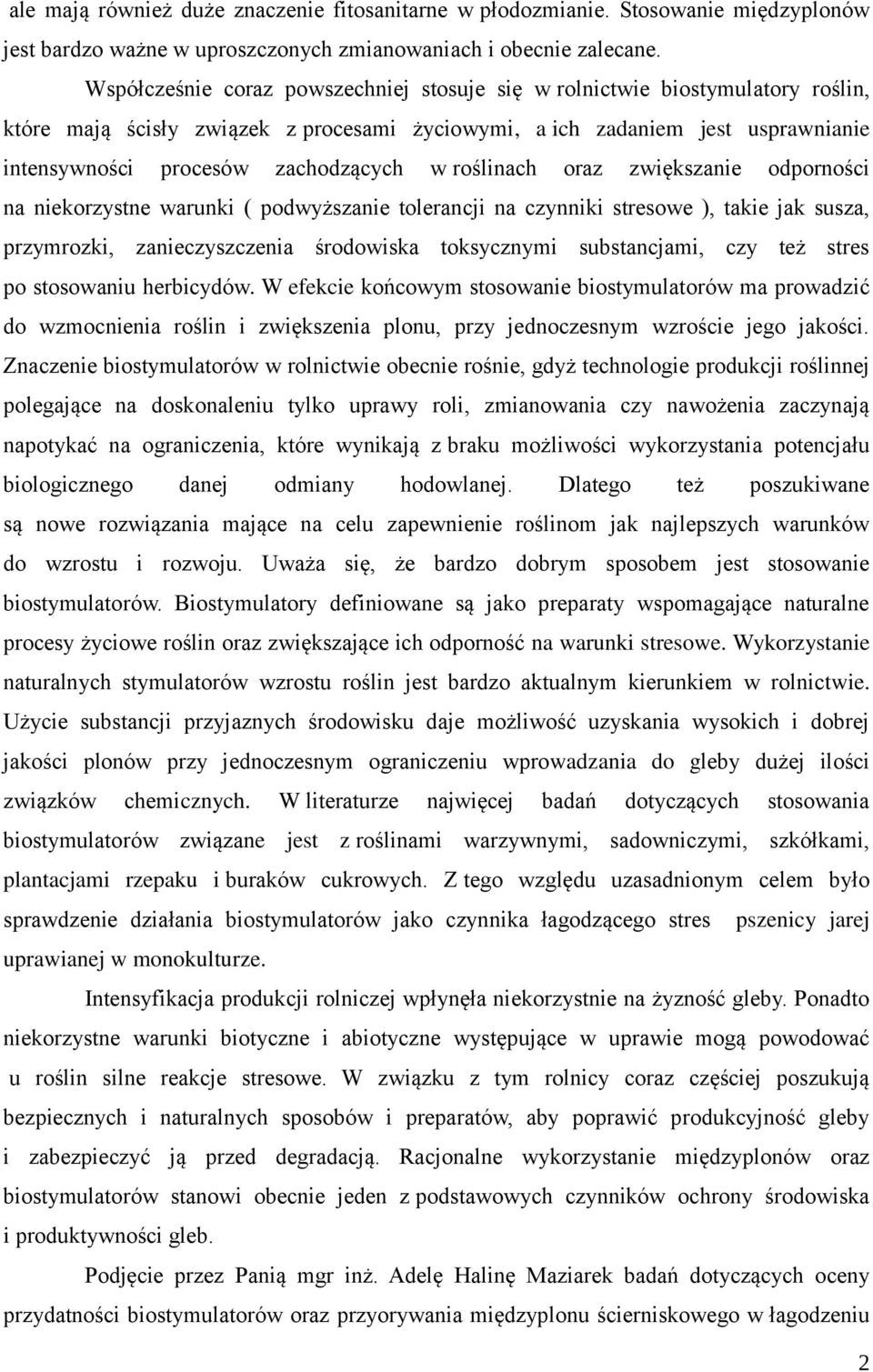 ale mają również duże znaczenie fitosanitarne w płodozmianie. Stosowanie międzyplonów jest bardzo ważne w uproszczonych zmianowaniach i obecnie zalecane.

Współcześnie coraz powszechniej stosuje się w rolnictwie biostymulatory roślin, które mają ścisły związek z procesami życiowymi, a ich zadaniem jest usprawnianie intensywności procesów zachodzących w roślinach oraz zwiększanie odporności na niekorzystne warunki ( podwyższanie tolerancji na czynniki stresowe ), takie jak susza, przymrozki, zanieczyszczenia środowiska toksycznymi substancjami, czy też stres po stosowaniu herbicydów. W efekcie końcowym stosowanie biostymulatorów ma prowadzić do wzmocnienia roślin i zwiększenia plonu, przy jednoczesnym wzroście jego jakości. Znaczenie biostymulatorów w rolnictwie obecnie rośnie, gdyż technologie produkcji roślinnej polegające na doskonaleniu tylko uprawy roli, zmianowania czy nawożenia zaczynają napotykać na ograniczenia, które wynikają z braku możliwości wykorzystania potencjału biologicznego danej odmiany hodowlanej. Dlatego też poszukiwane są nowe rozwiązania mające na celu zapewnienie roślinom jak najlepszych warunków do wzrostu i rozwoju. Uważa się, że bardzo dobrym sposobem jest stosowanie biostymulatorów. Biostymulatory definiowane są jako preparaty wspomagające naturalne procesy życiowe roślin oraz zwiększające ich odporność na warunki stresowe. Wykorzystanie naturalnych stymulatorów wzrostu roślin jest bardzo aktualnym kierunkiem w rolnictwie. Użycie substancji przyjaznych środowisku daje możliwość uzyskania wysokich i dobrej jakości plonów przy jednoczesnym ograniczeniu wprowadzania do gleby dużej ilości związków chemicznych. W literaturze najwięcej badań dotyczących stosowania biostymulatorów związane jest z roślinami warzywnymi, sadowniczymi, szkółkami, plantacjami rzepaku i buraków cukrowych. Z tego względu uzasadnionym celem było sprawdzenie działania biostymulatorów jako czynnika łagodzącego stres pszenicy jarej uprawianej w monokulturze.

Intensyfikacja produkcji rolniczej wpłynęła niekorzystnie na żyzność gleby. Ponadto niekorzystne warunki biotyczne i abiotyczne występujące w uprawie mogą powodować u roślin silne reakcje stresowe. W związku z tym rolnicy coraz częściej poszukują bezpiecznych i naturalnych sposobów i preparatów, aby poprawić produkcyjność gleby i zabezpieczyć ją przed degradacją. Racjonalne wykorzystanie międzyplonów oraz biostymulatorów stanowi obecnie jeden z podstawowych czynników ochrony środowiska i produktywności gleb.

Podjęcie przez Panią mgr inż. Adelę Halinę Maziarek badań dotyczących oceny przydatności biostymulatorów oraz przyorywania międzyplonu ścierniskowego w łagodzeniu

2